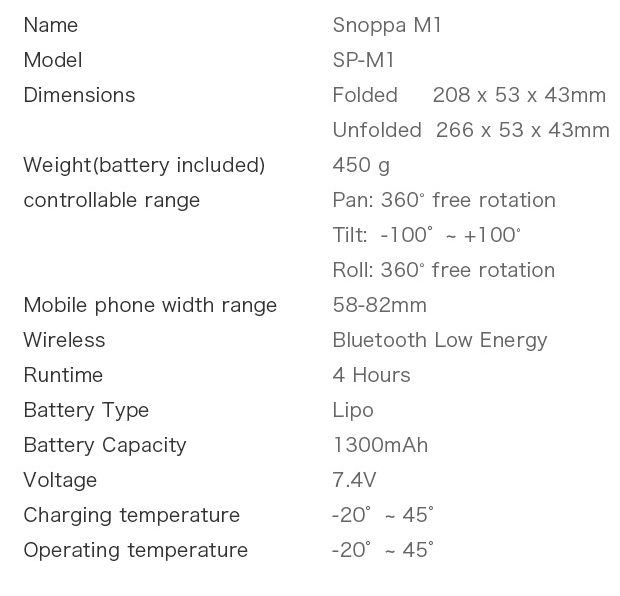 | | |
|---|---|
| Name | Snoppa M1 |
| Model | SP-M1 |
| Dimensions | Folded 208 x 53 x 43mm |
| | Unfolded 266 x 53 x 43mm |
| Weight(battery included) | 450 g |
| controllable range | Pan: 360° free rotation |
| | Tilt: -100° ~ +100° |
| | Roll: 360° free rotation |
| Mobile phone width range | 58-82mm |
| Wireless | Bluetooth Low Energy |
| Runtime | 4 Hours |
| Battery Type | Lipo |
| Battery Capacity | 1300mAh |
| Voltage | 7.4V |
| Charging temperature | -20° ~ 45° |
| Operating temperature | -20° ~ 45° |